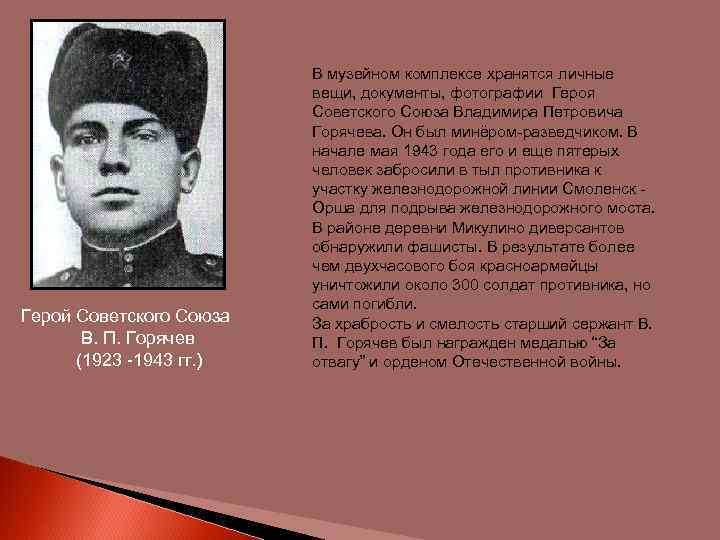 Герой Советского Союза
В. П. Горячев
(1923 -1943 гг.)

В музейном комплексе хранятся личные вещи, документы, фотографии Героя Советского Союза Владимира Петровича Горячева. Он был минёром-разведчиком. В начале мая 1943 года его и еще пятерых человек забросили в тыл противника к участку железнодорожной линии Смоленск - Орша для подрыва железнодорожного моста. В районе деревни Микулино диверсантов обнаружили фашисты. В результате более чем двухчасового боя красноармейцы уничтожили около 300 солдат противника, но сами погибли.

За храбрость и смелость старший сержант В. П. Горячев был награжден медалью "За отвагу" и орденом Отечественной войны.